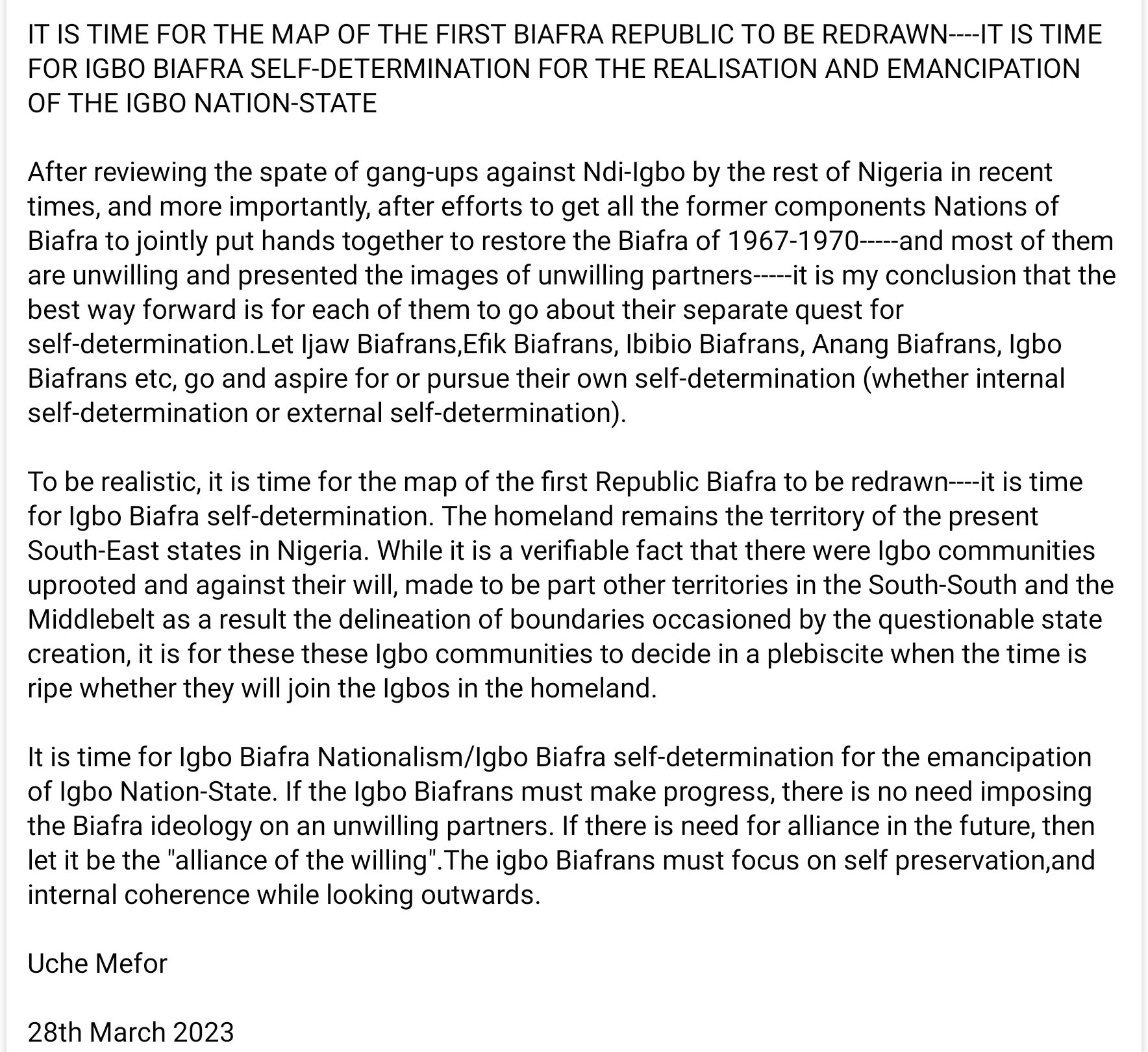 IT IS TIME FOR THE MAP OF THE FIRST BIAFRA REPUBLIC TO BE REDRAWN----IT IS TIME FOR IGBO BIAFRA SELF-DETERMINATION FOR THE REALISATION AND EMANCIPATION OF THE IGBO NATION-STATE

After reviewing the spate of gang-ups against Ndi-Igbo by the rest of Nigeria in recent times, and more importantly, after efforts to get all the former components Nations of Biafra to jointly put hands together to restore the Biafra of 1967-1970-----and most of them are unwilling and presented the images of unwilling partners-----it is my conclusion that the best way forward is for each of them to go about their separate quest for self-determination.Let Ijaw Biafrans,Efik Biafrans, Ibibio Biafrans, Anang Biafrans, Igbo Biafrans etc, go and aspire for or pursue their own self-determination (whether internal self-determination or external self-determination).

To be realistic, it is time for the map of the first Republic Biafra to be redrawn----it is time for Igbo Biafra self-determination. The homeland remains the territory of the present South-East states in Nigeria. While it is a verifiable fact that there were Igbo communities uprooted and against their will, made to be part other territories in the South-South and the Middlebelt as a result the delineation of boundaries occasioned by the questionable state creation, it is for these these Igbo communities to decide in a plebiscite when the time is ripe whether they will join the Igbos in the homeland.

It is time for Igbo Biafra Nationalism/Igbo Biafra self-determination for the emancipation of Igbo Nation-State. If the Igbo Biafrans must make progress, there is no need imposing the Biafra ideology on an unwilling partners. If there is need for alliance in the future, then let it be the "alliance of the willing".The igbo Biafrans must focus on self preservation,and internal coherence while looking outwards.

Uche Mefor

28th March 2023